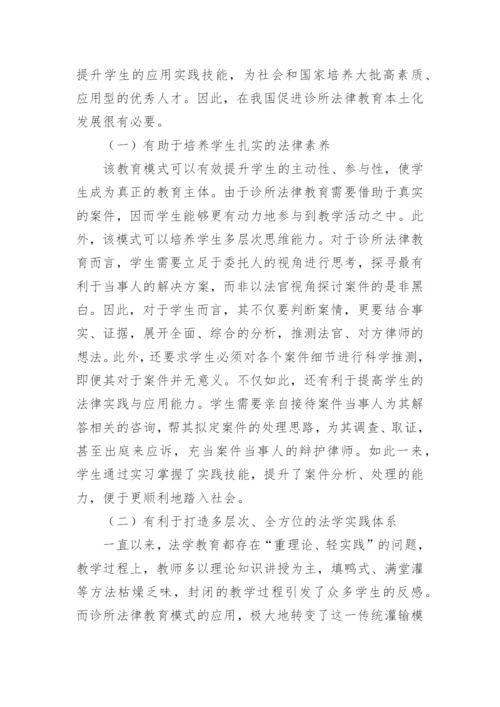 提升学生的应用实践技能，为社会和国家培养大批高素质、应用型的优秀人才。因此，在我国促进诊所法律教育本土化发展很有必要。

（一）有助于培养学生扎实的法律素养

该教育模式可以有效提升学生的主动性、参与性，使学生成为真正的教育主体。由于诊所法律教育需要借助于真实的案件，因而学生能够更有动力地参与到教学活动之中。此外，该模式可以培养学生多层次思维能力。对于诊所法律教育而言，学生需要立足于委托人的视角进行思考，探寻最有利于当事人的解决方案，而非以法官视角探讨案件的是非黑白。因此，对于学生而言，其不仅要判断案情，更要结合事实、证据，展开全面、综合的分析，推测法官、对方律师的想法。此外，还要求学生必须对各个案件细节进行科学推测，即便其对于案件并无意义。不仅如此，还有利于提高学生的法律实践与应用能力。学生需要亲自接待案件当事人为其解答相关的咨询，帮其拟定案件的处理思路，为其调查、取证，甚至出庭来应诉，充当案件当事人的辩护律师。如此一来，学生通过实习掌握了实践技能，提升了案件分析、处理的能力，便于更顺利地踏入社会。

（二）有利于打造多层次、全方位的法学实践体系

一直以来，法学教育都存在“重理论、轻实践”的问题，教学过程上，教师多以理论知识讲授为主，填鸭式、满堂灌等方法枯燥乏味，封闭的教学过程引发了众多学生的反感。而诊所法律教育模式的应用，极大地转变了这一传统灌输模